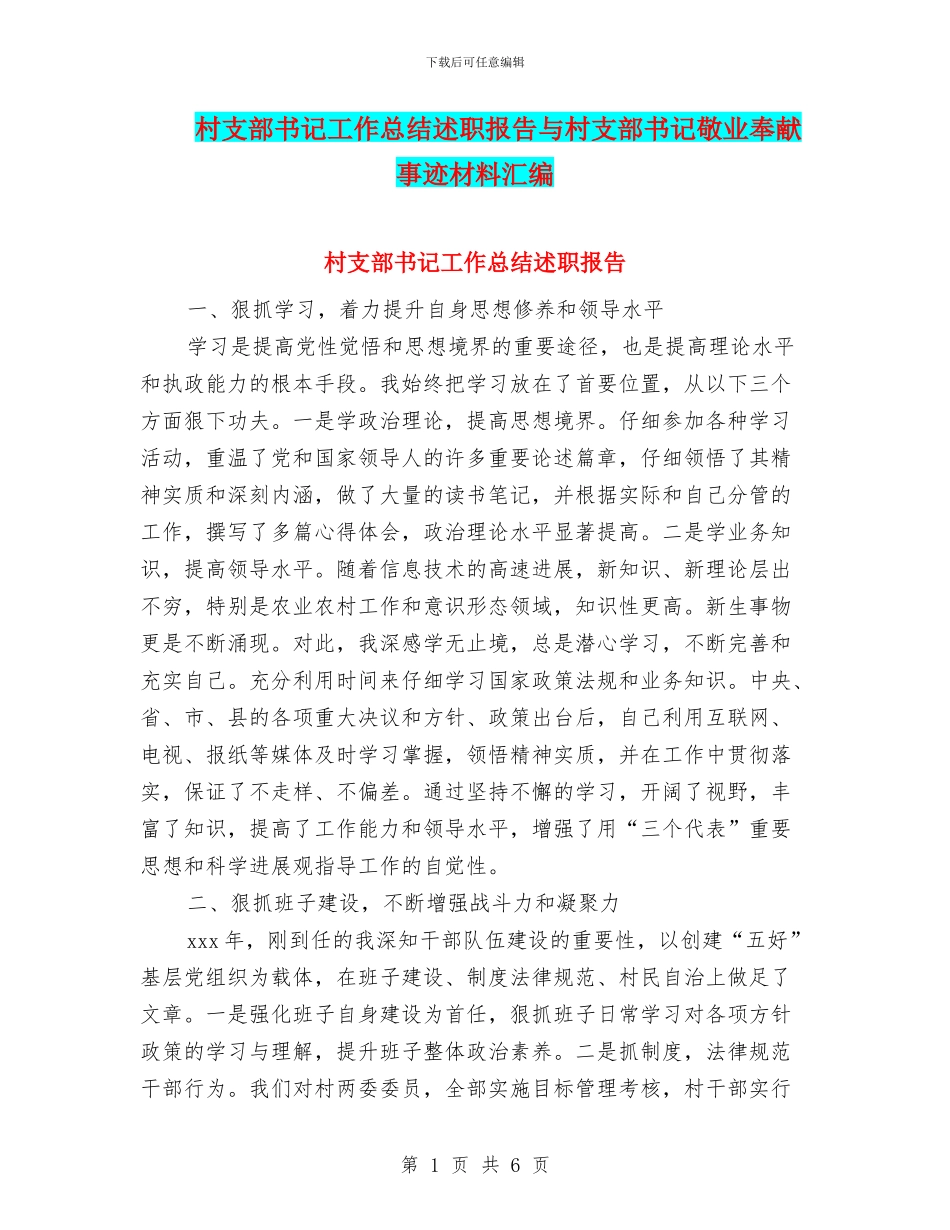 下载后可任意编辑

村支部书记工作总结述职报告与村支部书记敬业奉献事迹材料汇编

村支部书记工作总结述职报告

一、狠抓学习，着力提升自身思想修养和领导水平

学习是提高党性觉悟和思想境界的重要途径，也是提高理论水平和执政能力的根本手段。我始终把学习放在了首要位置，从以下三个方面狠下功夫。一是学政治理论，提高思想境界。仔细参加各种学习活动，重温了党和国家领导人的许多重要论述篇章，仔细领悟了其精神实质和深刻内涵，做了大量的读书笔记，并根据实际和自己分管的工作，撰写了多篇心得体会，政治理论水平显著提高。二是学业务知识，提高领导水平。随着信息技术的高速进展，新知识、新理论层出不穷，特别是农业农村工作和意识形态领域，知识性更高。新生事物更是不断涌现。对此，我深感学无止境，总是潜心学习，不断完善和充实自己。充分利用时间来仔细学习国家政策法规和业务知识。中央、省、市、县的各项重大决议和方针、政策出台后，自己利用互联网、电视、报纸等媒体及时学习掌握，领悟精神实质，并在工作中贯彻落实，保证了不走样、不偏差。通过坚持不懈的学习，开阔了视野，丰富了知识，提高了工作能力和领导水平，增强了用“三个代表”重要思想和科学进展观指导工作的自觉性。

二、狠抓班子建设，不断增强战斗力和凝聚力

xxx 年，刚到任的我深知干部队伍建设的重要性，以创建“五好”基层党组织为载体，在班子建设、制度法律规范、村民自治上做足了文章。一是强化班子自身建设为首任，狠抓班子日常学习对各项方针政策的学习与理解，提升班子整体政治素养。二是抓制度，法律规范干部行为。我们对村两委委员，全部实施目标管理考核，村干部实行

第 1 页 共 6 页